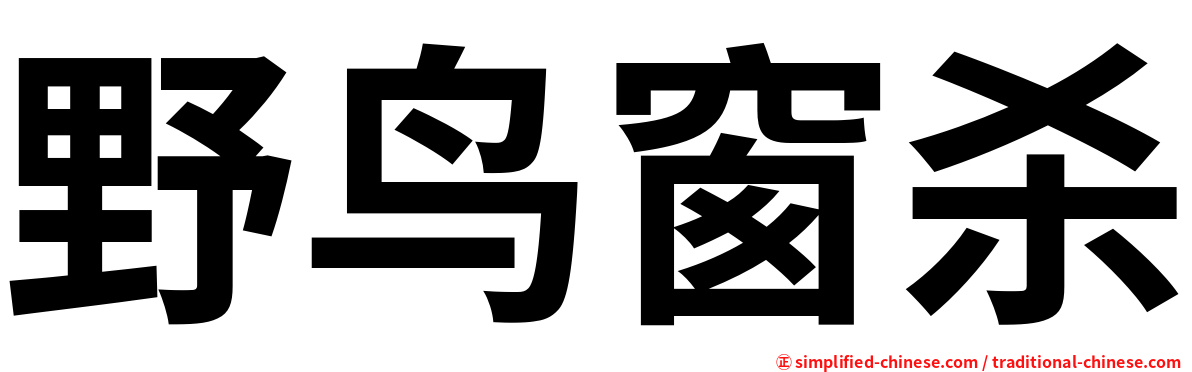 野鸟窗杀

㊣ simplified-chinese.com / traditional-chinese.com